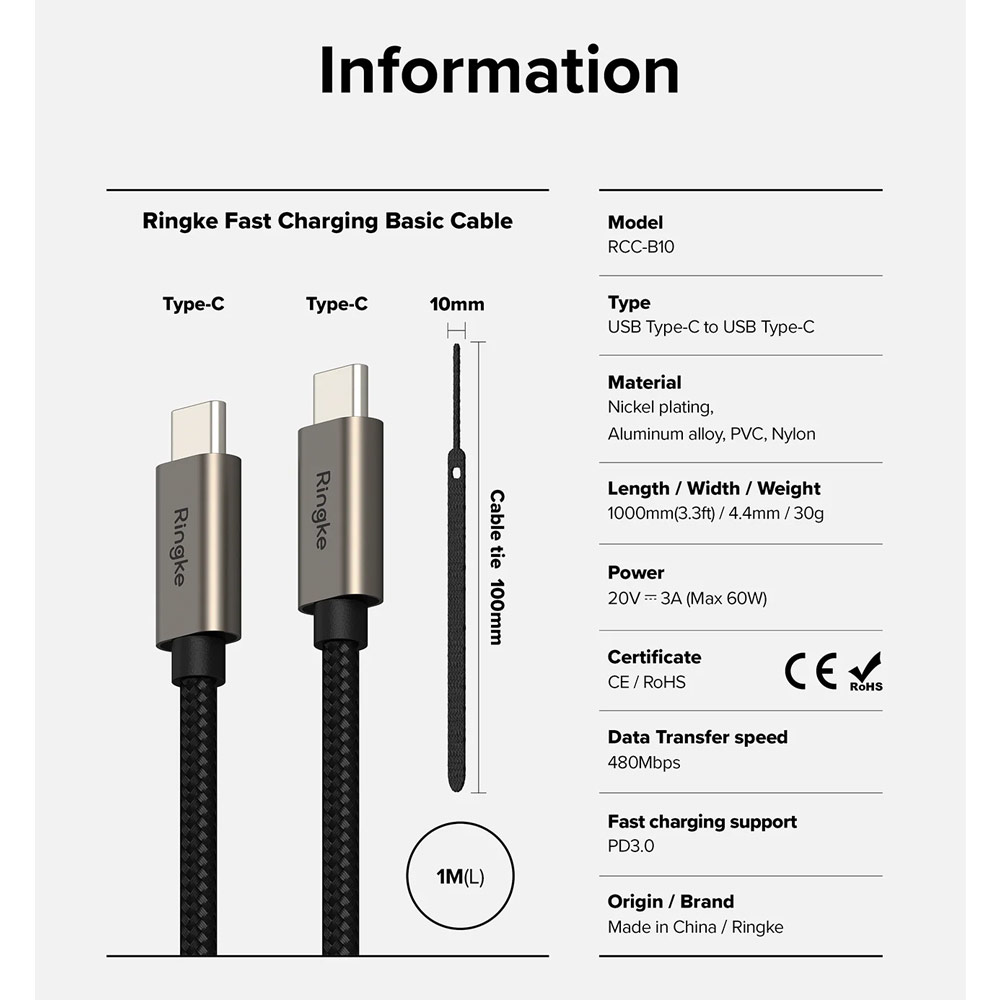 Information

Ringke Fast Charging Basic Cable

Type-C

Type-C

10mm

Ringke

Ringke

Cable tie 100mm

1M(L)

Model
RCC-B10

Type
USB Type-C to USB Type-C

Material
Nickel plating,
Aluminum alloy, PVC, Nylon

Length / Width / Weight
1000mm(3.3ft) / 4.4mm / 30g

Power
20V ⎓ 3A (Max 60W)

Certificate
CE / RoHS

CE RoHS

Data Transfer speed
480Mbps

Fast charging support
PD3.0

Origin / Brand
Made in China / Ringke